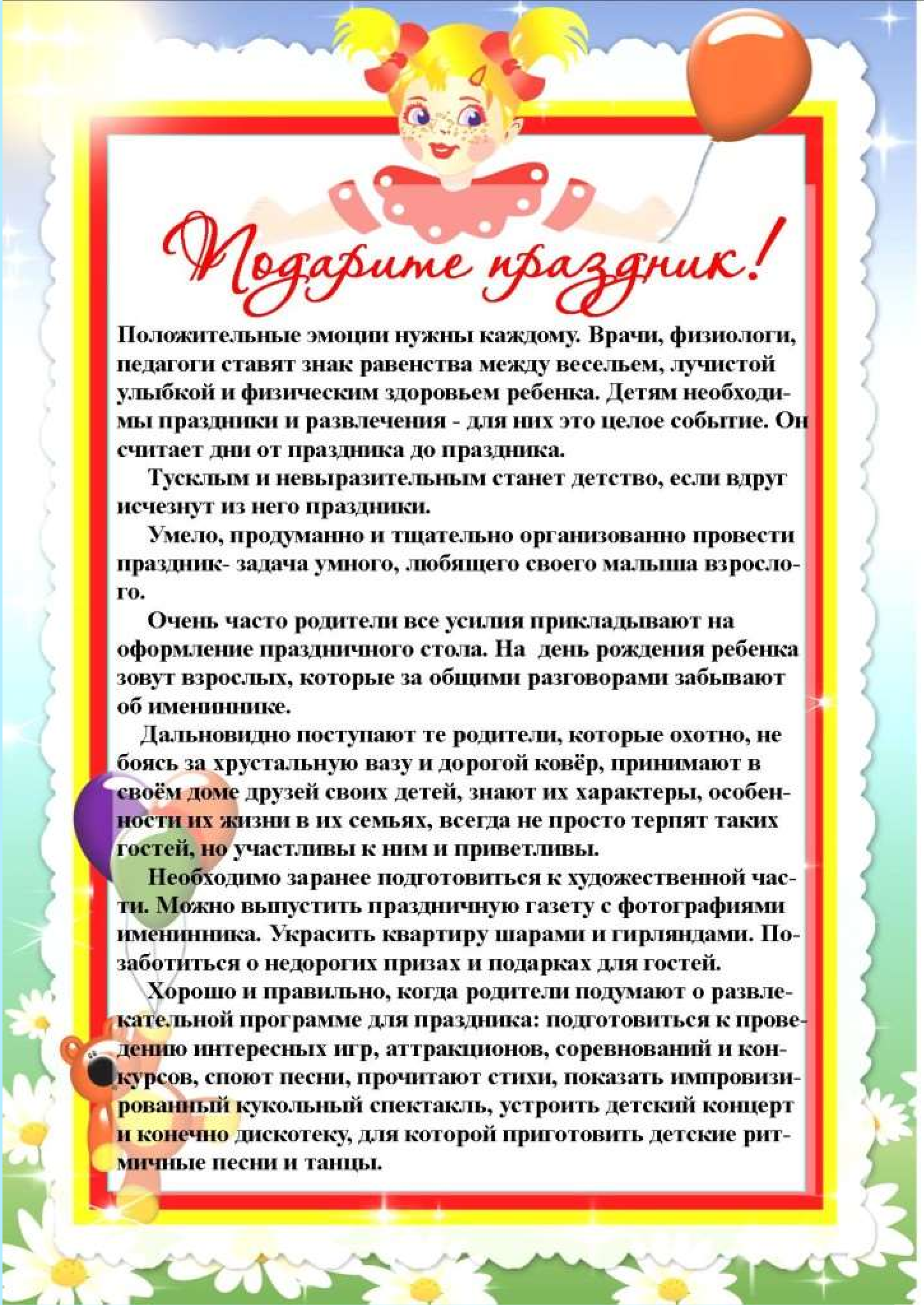 Подарите праздник!

Положительные эмоции нужны каждому. Врачи, физиологи, педагоги ставят знак равенства между весельем, лучистой улыбкой и физическим здоровьем ребенка. Детям необходимы праздники и развлечения - для них это целое событие. Он считает дни от праздника до праздника.

Тусклым и невыразительным станет детство, если вдруг исчезнут из него праздники.

Умело, продуманно и тщательно организованно провести праздник- задача умного, любящего своего малыша взрослого.

Очень часто родители все усилия прикладывают на оформление праздничного стола. На день рождения ребенка зовут взрослых, которые за общими разговорами забывают об имениннике.

Дальновидно поступают те родители, которые охотно, не боясь за хрустальную вазу и дорогой ковёр, принимают в своём доме друзей своих детей, знают их характеры, особенности их жизни в их семьях, всегда не просто терпят таких гостей, но участливы к ним и приветливы.

Необходимо заранее подготовиться к художественной части. Можно выпустить праздничную газету с фотографиями именинника. Украсить квартиру шарами и гирляндами. Позаботиться о недорогих призах и подарках для гостей.

Хорошо и правильно, когда родители подумают о развлекательной программе для праздника: подготовиться к проведению интересных игр, аттракционов, соревнований и конкурсов, споют песни, прочитают стихи, показать импровизированный кукольный спектакль, устроить детский концерт и конечно дискотеку, для которой приготовить детские ритмичные песни и танцы.